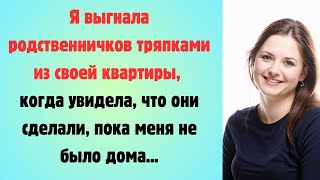 Я выгнала родственничков тряпками из своей квартиры, когда увидела, что они сделали, пока меня не было дома...